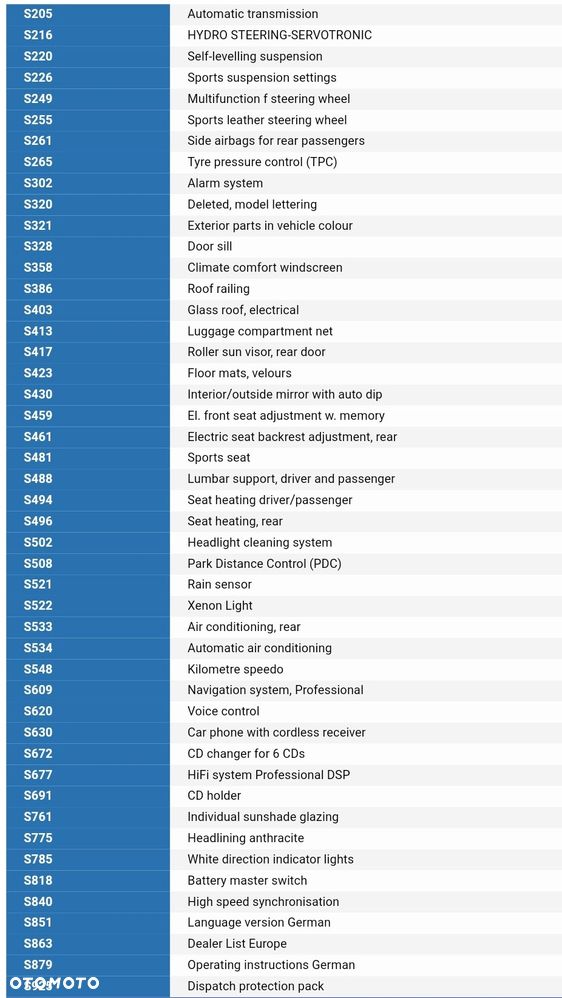 | | |
|---|---|
| S205 | Automatic transmission |
| S216 | HYDRO STEERING-SERVOTRONIC |
| S220 | Self-levelling suspension |
| S226 | Sports suspension settings |
| S249 | Multifunction f steering wheel |
| S255 | Sports leather steering wheel |
| S261 | Side airbags for rear passengers |
| S265 | Tyre pressure control (TPC) |
| S302 | Alarm system |
| S320 | Deleted, model lettering |
| S321 | Exterior parts in vehicle colour |
| S328 | Door sill |
| S358 | Climate comfort windscreen |
| S386 | Roof railing |
| S403 | Glass roof, electrical |
| S413 | Luggage compartment net |
| S417 | Roller sun visor, rear door |
| S423 | Floor mats, velours |
| S430 | Interior/outside mirror with auto dip |
| S459 | El. front seat adjustment w. memory |
| S461 | Electric seat backrest adjustment, rear |
| S481 | Sports seat |
| S488 | Lumbar support, driver and passenger |
| S494 | Seat heating driver/passenger |
| S496 | Seat heating, rear |
| S502 | Headlight cleaning system |
| S508 | Park Distance Control (PDC) |
| S521 | Rain sensor |
| S522 | Xenon Light |
| S533 | Air conditioning, rear |
| S534 | Automatic air conditioning |
| S548 | Kilometre speedo |
| S609 | Navigation system, Professional |
| S620 | Voice control |
| S630 | Car phone with cordless receiver |
| S672 | CD changer for 6 CDs |
| S677 | HiFi system Professional DSP |
| S691 | CD holder |
| S761 | Individual sunshade glazing |
| S775 | Headlining anthracite |
| S785 | White direction indicator lights |
| S818 | Battery master switch |
| S840 | High speed synchronisation |
| S851 | Language version German |
| S863 | Dealer List Europe |
| S879 | Operating instructions German |
| S925 | Dispatch protection pack |

OTOMOTO